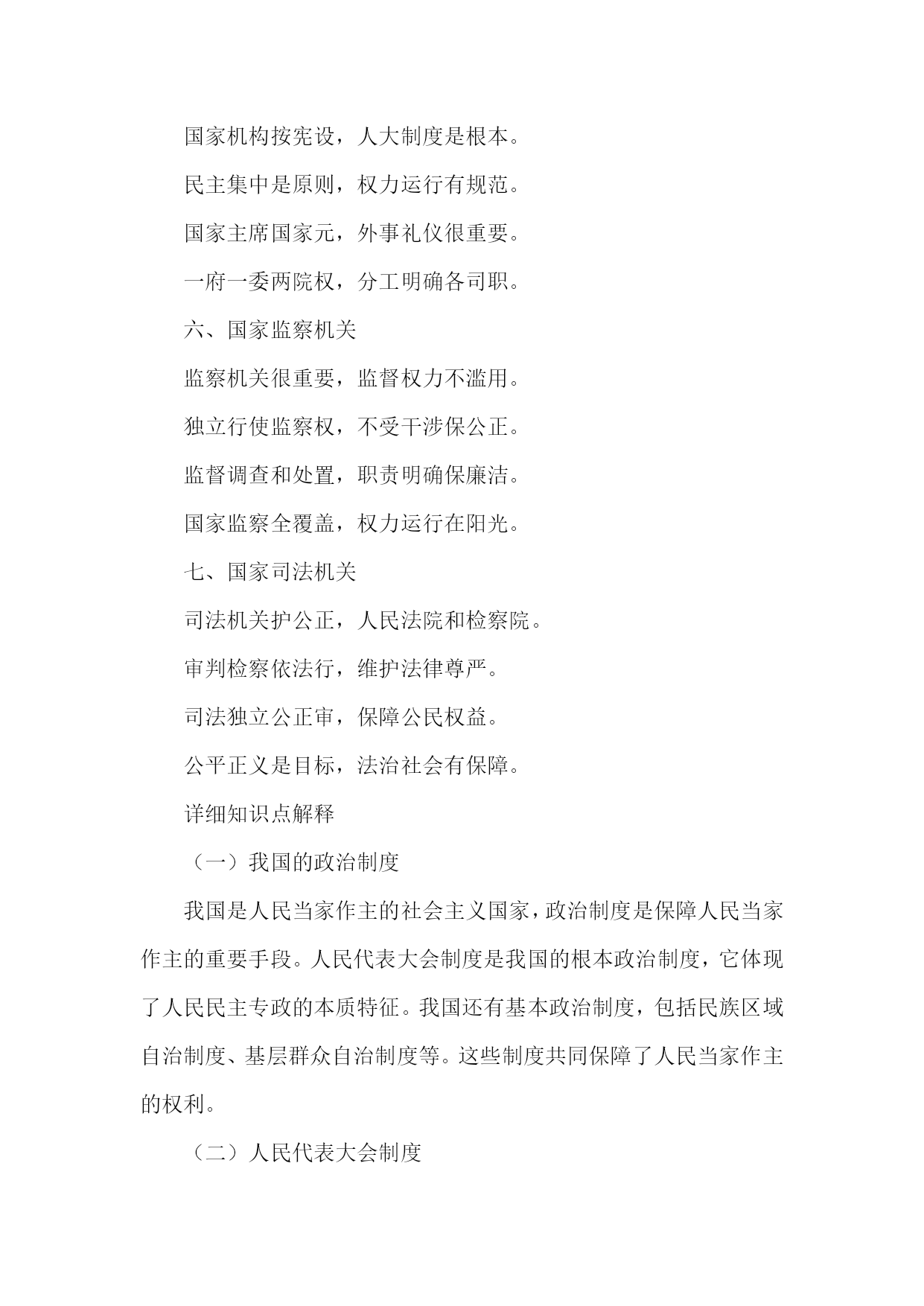 国家机构按宪设，人大制度是根本。

民主集中是原则，权力运行有规范。

国家主席国家元，外事礼仪很重要。

一府一委两院权，分工明确各司职。

六、国家监察机关

监察机关很重要，监督权力不滥用。

独立行使监察权，不受干涉保公正。

监督调查和处置，职责明确保廉洁。

国家监察全覆盖，权力运行在阳光。

七、国家司法机关

司法机关护公正，人民法院和检察院。

审判检察依法行，维护法律尊严。

司法独立公正审，保障公民权益。

公平正义是目标，法治社会有保障。

详细知识点解释

（一）我国的政治制度

我国是人民当家作主的社会主义国家，政治制度是保障人民当家作主的重要手段。人民代表大会制度是我国的根本政治制度，它体现了人民民主专政的本质特征。我国还有基本政治制度，包括民族区域自治制度、基层群众自治制度等。这些制度共同保障了人民当家作主的权利。

（二）人民代表大会制度